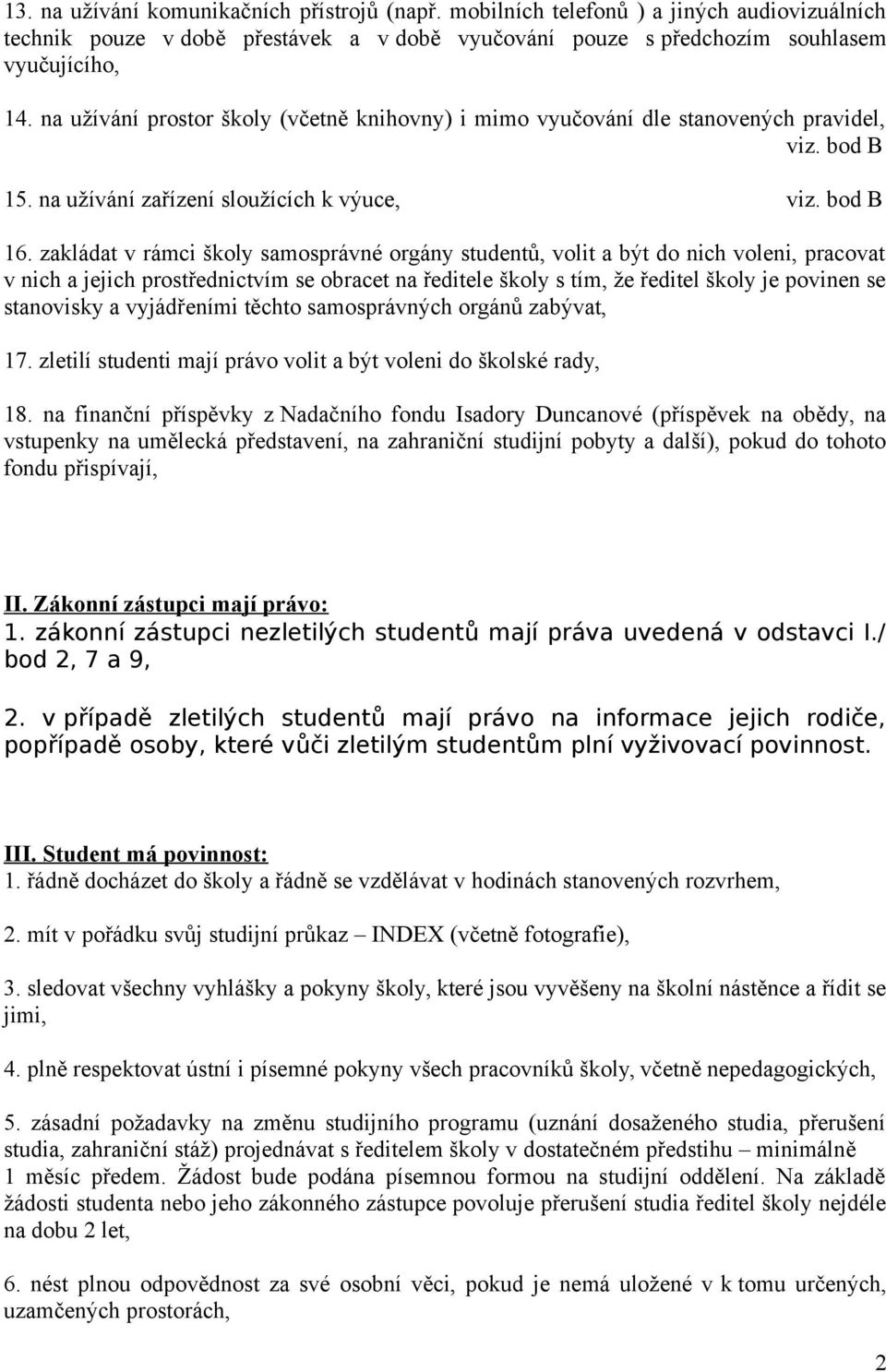 13. na užívání komunikačních přístrojů (např. mobilních telefonů ) a jiných audiovizuálních technik pouze v době přestávek a v době vyučování pouze s předchozím souhlasem vyučujícího,

14. na užívání prostor školy (včetně knihovny) i mimo vyučování dle stanovených pravidel, viz. bod B

15. na užívání zařízení sloužících k výuce, viz. bod B

16. zakládat v rámci školy samosprávné orgány studentů, volit a být do nich voleni, pracovat v nich a jejich prostřednictvím se obracet na ředitele školy s tím, že ředitel školy je povinen se stanovisky a vyjádřeními těchto samosprávných orgánů zabývat,

17. zletilí studenti mají právo volit a být voleni do školské rady,

18. na finanční příspěvky z Nadačního fondu Isadory Duncanové (příspěvek na obědy, na vstupenky na umělecká představení, na zahraniční studijní pobyty a další), pokud do tohoto fondu přispívají,

II. Zákonní zástupci mají právo:
1. zákonní zástupci nezletilých studentů mají práva uvedená v odstavci I./ bod 2, 7 a 9,

2. v případě zletilých studentů mají právo na informace jejich rodiče, popřípadě osoby, které vůči zletilým studentům plní vyživovací povinnost.

III. Student má povinnost:
1. řádně docházet do školy a řádně se vzdělávat v hodinách stanovených rozvrhem,

2. mít v pořádku svůj studijní průkaz – INDEX (včetně fotografie),

3. sledovat všechny vyhlášky a pokyny školy, které jsou vyvěšeny na školní nástěnce a řídit se jimi,

4. plně respektovat ústní i písemné pokyny všech pracovníků školy, včetně nepedagogických,

5. zásadní požadavky na změnu studijního programu (uznání dosaženého studia, přerušení studia, zahraniční stáž) projednávat s ředitelem školy v dostatečném předstihu – minimálně 1 měsíc předem. Žádost bude podána písemnou formou na studijní oddělení. Na základě žádosti studenta nebo jeho zákonného zástupce povoluje přerušení studia ředitel školy nejdéle na dobu 2 let,

6. nést plnou odpovědnost za své osobní věci, pokud je nemá uložené v k tomu určených, uzamčených prostorách,

2